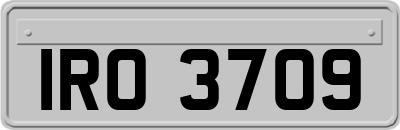 IRO 3709